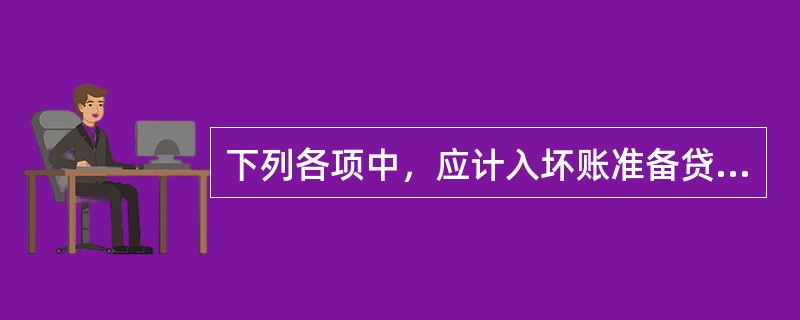 下列各项中，应计入坏账准备贷...